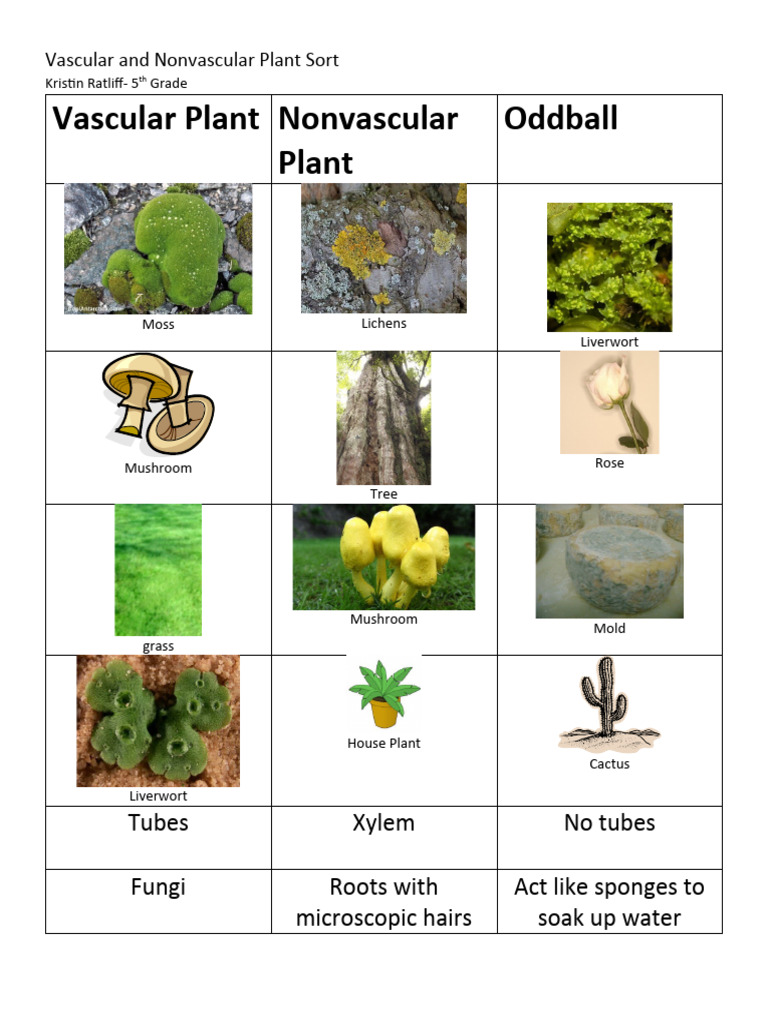 Vascular and Nonvascular Plant Sort

Kristin Ratliff- 5$^{th}$ Grade

| Vascular Plant | Nonvascular Plant | Oddball |
|---|---|---|
| Moss | Lichens | Liverwort |
| Mushroom | Tree | Rose |
| grass | Mushroom | Mold |
| Liverwort | House Plant | Cactus |
| Tubes | Xylem | No tubes |
| Fungi | Roots with microscopic hairs | Act like sponges to soak up water |